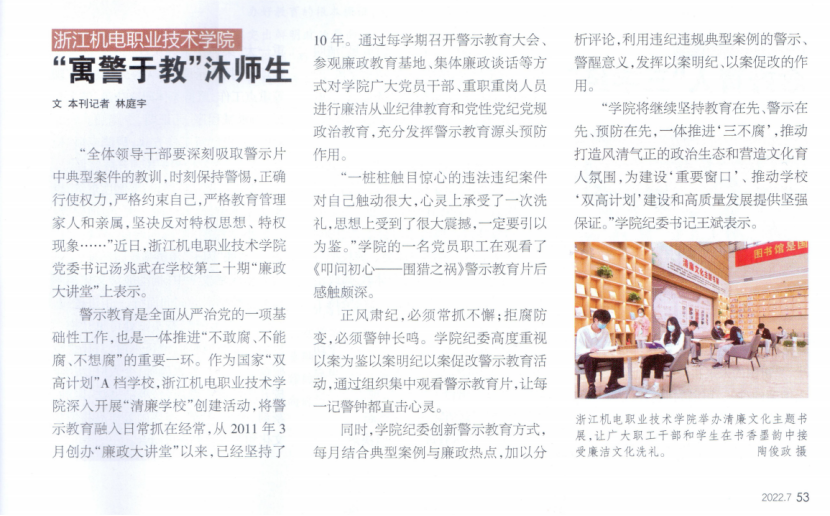 浙江机电职业技术学院

“寓警于教”沐师生

文 本刊记者 林庭宇

“全体领导干部要深刻吸取警示片中典型案件的教训，时刻保持警惕，正确行使权力，严格约束自己，严格教育管理家人和亲属，坚决反对特权思想、特权现象……”近日，浙江机电职业技术学院党委书记汤兆武在学校第二十期“廉政大讲堂”上表示。

警示教育是全面从严治党的一项基础性工作，也是一体推进“不敢腐、不能腐、不想腐”的重要一环。作为国家“双高计划”A档学校，浙江机电职业技术学院深入开展“清廉学校”创建活动，将警示教育融入日常抓在经常，从2011年3月创办“廉政大讲堂”以来，已经坚持了10年。通过每学期召开警示教育大会、参观廉政教育基地、集体廉政谈话等方式对学院广大党员干部、重职重岗人员进行廉洁从业纪律教育和党性党纪党规政治教育，充分发挥警示教育源头预防作用。

“一桩桩触目惊心的违法违纪案件对自己触动很大，心灵上承受了一次洗礼，思想上受到了很大震撼，一定要引以为鉴。”学院的一名党员职工在观看了《叩问初心——围猎之祸》警示教育片后感触颇深。

正风肃纪，必须常抓不懈；拒腐防变，必须警钟长鸣。学院纪委高度重视以案为鉴以案明纪以案促改警示教育活动，通过组织集中观看警示教育片，让每一记警钟都直击心灵。

同时，学院纪委创新警示教育方式，每月结合典型案例与廉政热点，加以分析评论，利用违纪违规典型案例的警示、警醒意义，发挥以案明纪、以案促改的作用。

“学院将继续坚持教育在先、警示在先、预防在先，一体推进‘三不腐’，推动打造风清气正的政治生态和营造文化育人氛围，为建设‘重要窗口’、推动学校‘双高计划’建设和高质量发展提供坚强保证。”学院纪委书记王斌表示。

浙江机电职业技术学院举办清廉文化主题书展，让广大职工干部和学生在书香墨韵中接受廉洁文化洗礼。 陶俊政 摄

2022.7 53